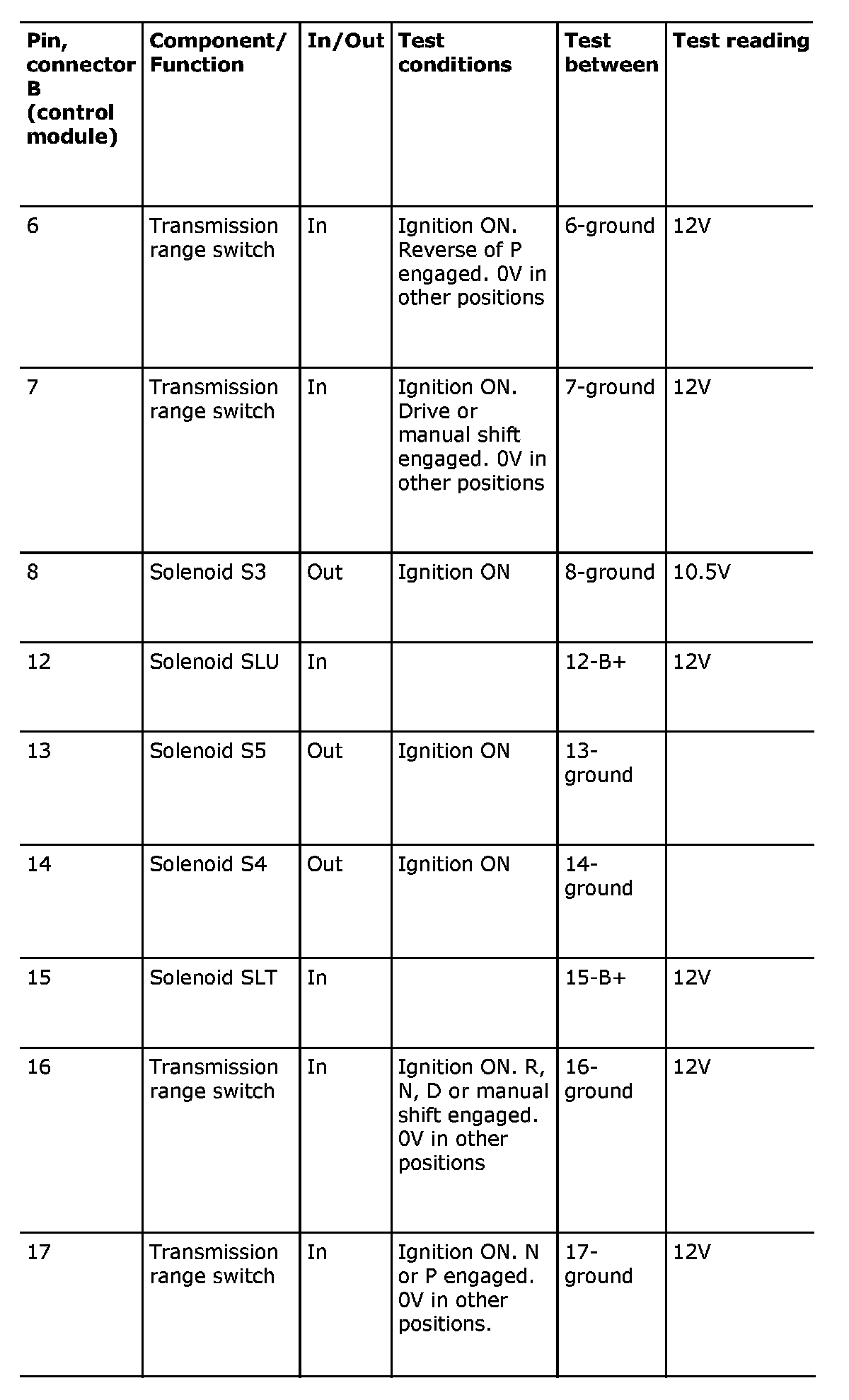 | Pin, connector B (control module) | Component/ Function | In/Out | Test conditions | Test between | Test reading |
|---|---|---|---|---|---|
| 6 | Transmission range switch | In | Ignition ON. Reverse of P engaged. 0V in other positions | 6-ground | 12V |
| 7 | Transmission range switch | In | Ignition ON. Drive or manual shift engaged. 0V in other positions | 7-ground | 12V |
| 8 | Solenoid S3 | Out | Ignition ON | 8-ground | 10.5V |
| 12 | Solenoid SLU | In |  | 12-B+ | 12V |
| 13 | Solenoid S5 | Out | Ignition ON | 13-ground |  |
| 14 | Solenoid S4 | Out | Ignition ON | 14-ground |  |
| 15 | Solenoid SLT | In |  | 15-B+ | 12V |
| 16 | Transmission range switch | In | Ignition ON. R, N, D or manual shift engaged. 0V in other positions | 16-ground | 12V |
| 17 | Transmission range switch | In | Ignition ON. N or P engaged. 0V in other positions. | 17-ground | 12V |